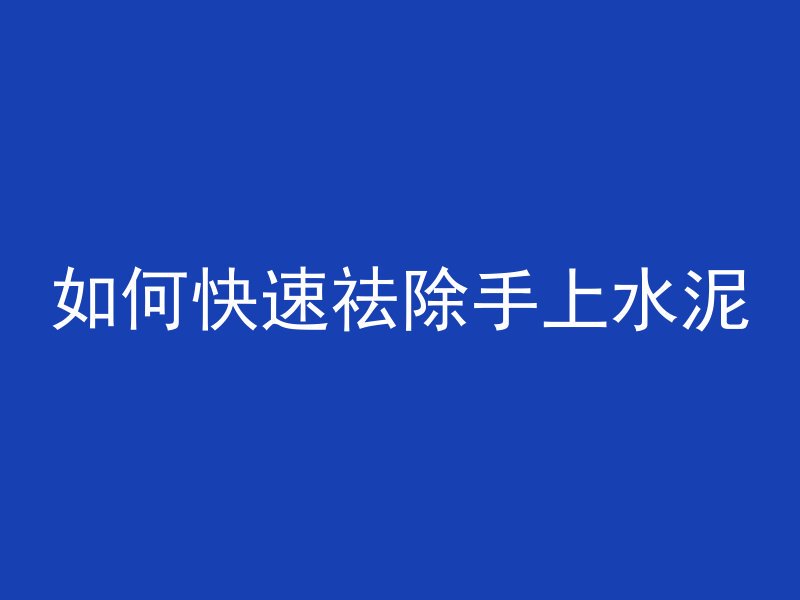 如何快速祛除手上水泥